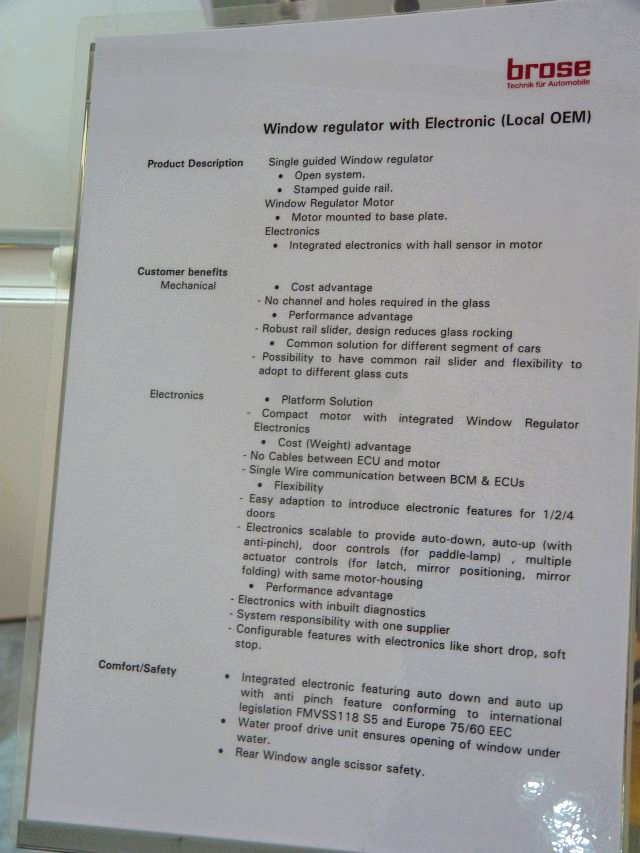 brose
Technik für Automobile

Window regulator with Electronic (Local OEM)

Product Description
Single guided Window regulator
• Open system.
• Stamped guide rail.
Window Regulator Motor
• Motor mounted to base plate.
Electronics
• Integrated electronics with hall sensor in motor

Customer benefits
Mechanical
• Cost advantage
- No channel and holes required in the glass
• Performance advantage
- Robust rail slider, design reduces glass rocking
• Common solution for different segment of cars
- Possibility to have common rail slider and flexibility to adopt to different glass cuts

Electronics
• Platform Solution
- Compact motor with integrated Window Regulator Electronics
• Cost (Weight) advantage
- No Cables between ECU and motor
- Single Wire communication between BCM & ECUs
• Flexibility
- Easy adaption to introduce electronic features for 1/2/4 doors
- Electronics scalable to provide auto-down, auto-up (with anti-pinch), door controls (for paddle-lamp) , multiple actuator controls (for latch, mirror positioning, mirror folding) with same motor-housing
• Performance advantage
- Electronics with inbuilt diagnostics
- System responsibility with one supplier
- Configurable features with electronics like short drop, soft stop.

Comfort/Safety
• Integrated electronic featuring auto down and auto up with anti pinch feature conforming to international legislation FMVSS118 S5 and Europe 75/60 EEC
• Water proof drive unit ensures opening of window under water.
• Rear Window angle scissor safety.